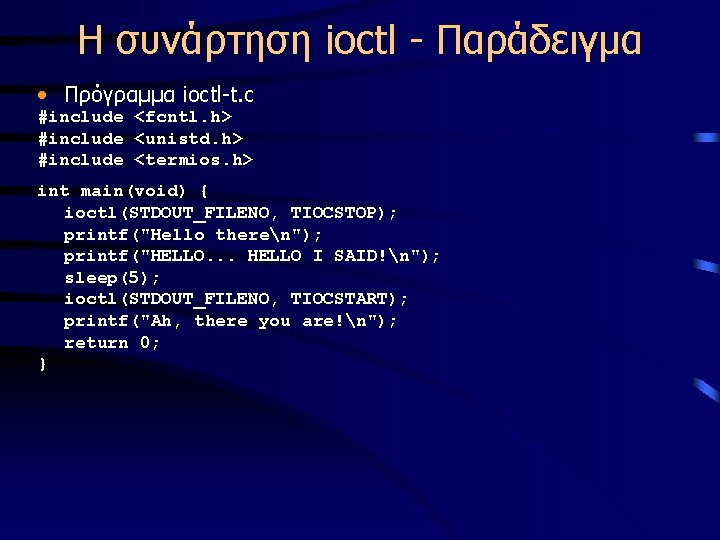 Η συνάρτηση ioctl - Παράδειγμα

• Πρόγραμμα ioctl-t.c

#include <fcntl.h>
#include <unistd.h>
#include <termios.h>

int main(void) {
ioctl(STDOUT_FILENO, TIOCSTOP);
printf("Hello there\n");
printf("HELLO... HELLO I SAID!\n");
sleep(5);
ioctl(STDOUT_FILENO, TIOCSTART);
printf("Ah, there you are!\n");
return 0;
}